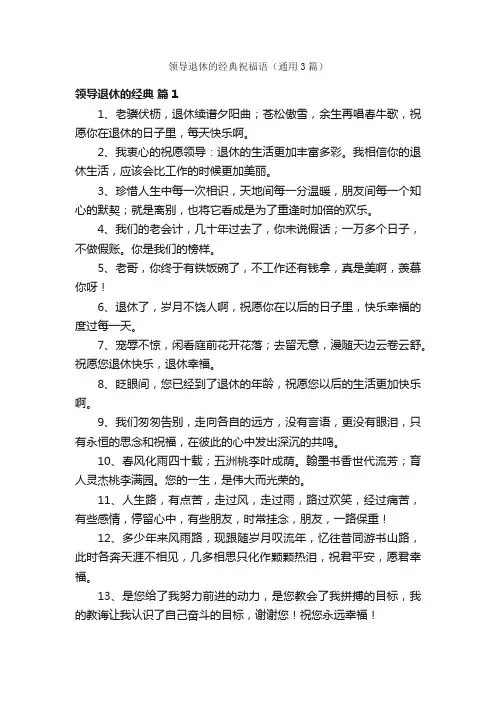 领导退休的经典祝福语（通用3篇）

领导退休的经典 篇1

1、老骥伏枥，退休续谱夕阳曲；苍松傲雪，余生再唱春牛歌，祝愿你在退休的日子里，每天快乐啊。

2、我衷心的祝愿领导：退休的生活更加丰富多彩。我相信你的退休生活，应该会比工作的时候更加美丽。

3、珍惜人生中每一次相识，天地间每一分温暖，朋友间每一个知心的默契；就是离别，也将它看成是为了重逢时加倍的欢乐。

4、我们的老会计，几十年过去了，你未说假话；一万多个日子，不做假账。你是我们的榜样。

5、老哥，你终于有铁饭碗了，不工作还有钱拿，真是美啊，羡慕你呀！

6、退休了，岁月不饶人啊，祝愿你在以后的日子里，快乐幸福的度过每一天。

7、宠辱不惊，闲看庭前花开花落；去留无意，漫随天边云卷云舒。祝愿您退休快乐，退休幸福。

8、眨眼间，您已经到了退休的年龄，祝愿您以后的生活更加快乐啊。

9、我们匆匆告别，走向各自的远方，没有言语，更没有眼泪，只有永恒的思念和祝福，在彼此的心中发出深沉的共鸣。

10、春风化雨四十载；五洲桃李叶成荫。翰墨书香世代流芳；育人灵杰桃李满园。您的一生，是伟大而光荣的。

11、人生路，有点苦，走过风，走过雨，路过欢笑，经过痛苦，有些感情，停留心中，有些朋友，时常挂念，朋友，一路保重！

12、多少年来风雨路，现跟随岁月叹流年，忆往昔同游书山路，此时各奔天涯不相见，几多相思只化作颗颗热泪，祝君平安，愿君幸福。

13、是您给了我努力前进的动力，是您教会了我拼搏的目标，我的教诲让我认识了自己奋斗的目标，谢谢您！祝您永远幸福！